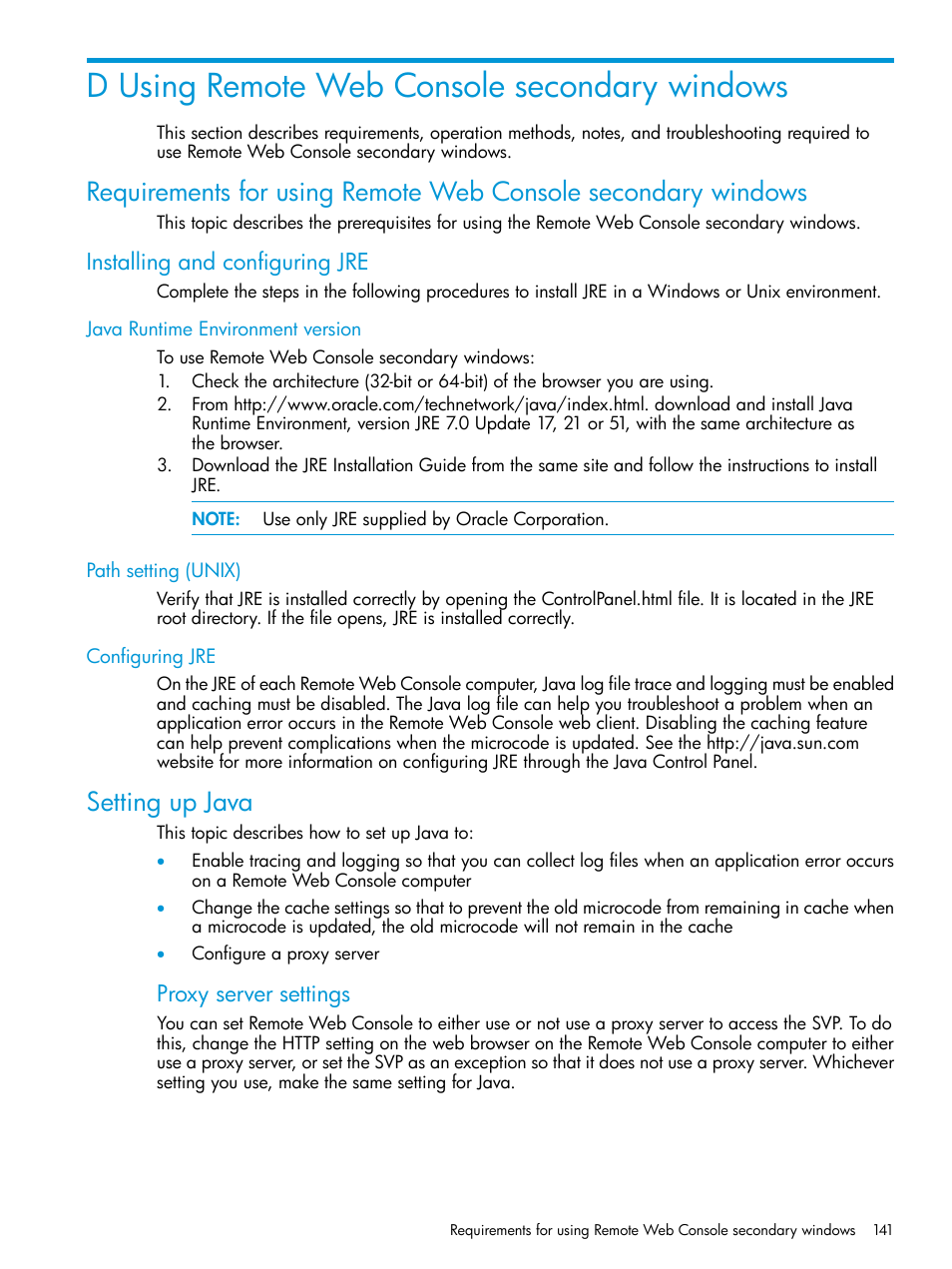 D Using Remote Web Console secondary windows

This section describes requirements, operation methods, notes, and troubleshooting required to use Remote Web Console secondary windows.

Requirements for using Remote Web Console secondary windows

This topic describes the prerequisites for using the Remote Web Console secondary windows.

Installing and configuring JRE

Complete the steps in the following procedures to install JRE in a Windows or Unix environment.

Java Runtime Environment version

To use Remote Web Console secondary windows:

1. Check the architecture (32-bit or 64-bit) of the browser you are using.
2. From http://www.oracle.com/technetwork/java/index.html. download and install Java Runtime Environment, version JRE 7.0 Update 17, 21 or 51, with the same architecture as the browser.
3. Download the JRE Installation Guide from the same site and follow the instructions to install JRE.

NOTE: Use only JRE supplied by Oracle Corporation.

Path setting (UNIX)

Verify that JRE is installed correctly by opening the ControlPanel.html file. It is located in the JRE root directory. If the file opens, JRE is installed correctly.

Configuring JRE

On the JRE of each Remote Web Console computer, Java log file trace and logging must be enabled and caching must be disabled. The Java log file can help you troubleshoot a problem when an application error occurs in the Remote Web Console web client. Disabling the caching feature can help prevent complications when the microcode is updated. See the http://java.sun.com website for more information on configuring JRE through the Java Control Panel.

Setting up Java

This topic describes how to set up Java to:

• Enable tracing and logging so that you can collect log files when an application error occurs on a Remote Web Console computer
• Change the cache settings so that to prevent the old microcode from remaining in cache when a microcode is updated, the old microcode will not remain in the cache
• Configure a proxy server

Proxy server settings

You can set Remote Web Console to either use or not use a proxy server to access the SVP. To do this, change the HTTP setting on the web browser on the Remote Web Console computer to either use a proxy server, or set the SVP as an exception so that it does not use a proxy server. Whichever setting you use, make the same setting for Java.

Requirements for using Remote Web Console secondary windows 141